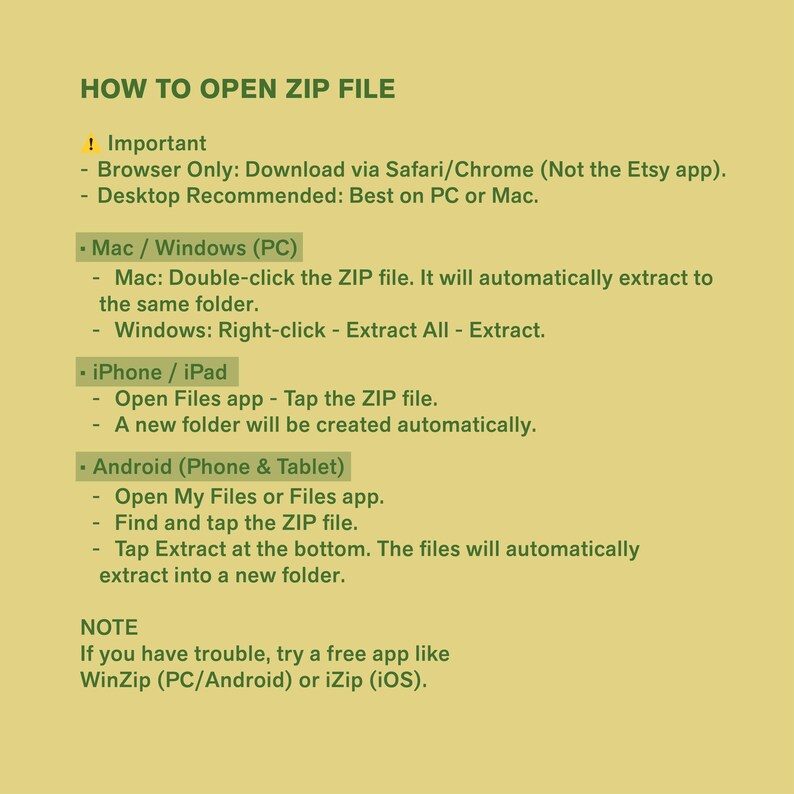 HOW TO OPEN ZIP FILE

⚠️ Important
- Browser Only: Download via Safari/Chrome (Not the Etsy app).
- Desktop Recommended: Best on PC or Mac.

▪ Mac / Windows (PC)
- Mac: Double-click the ZIP file. It will automatically extract to the same folder.
- Windows: Right-click - Extract All - Extract.

▪ iPhone / iPad
- Open Files app - Tap the ZIP file.
- A new folder will be created automatically.

▪ Android (Phone & Tablet)
- Open My Files or Files app.
- Find and tap the ZIP file.
- Tap Extract at the bottom. The files will automatically extract into a new folder.

NOTE
If you have trouble, try a free app like WinZip (PC/Android) or iZip (iOS).